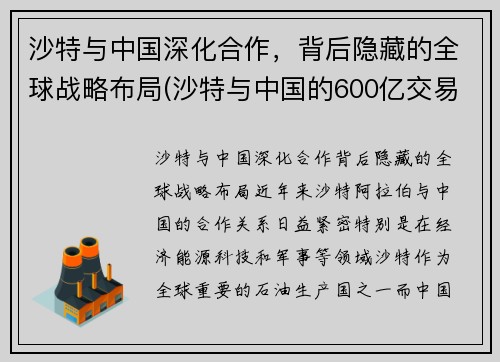 沙特与中国深化合作，背后隐藏的全球战略布局(沙特与中国的600亿交易

沙特与中国深化合作背后隐藏的全球战略布局近年来沙特阿拉伯与中国的合作关系日益紧密特别是在经济能源科技和军事等领域沙特作为全球重要的石油生产国之一而中国